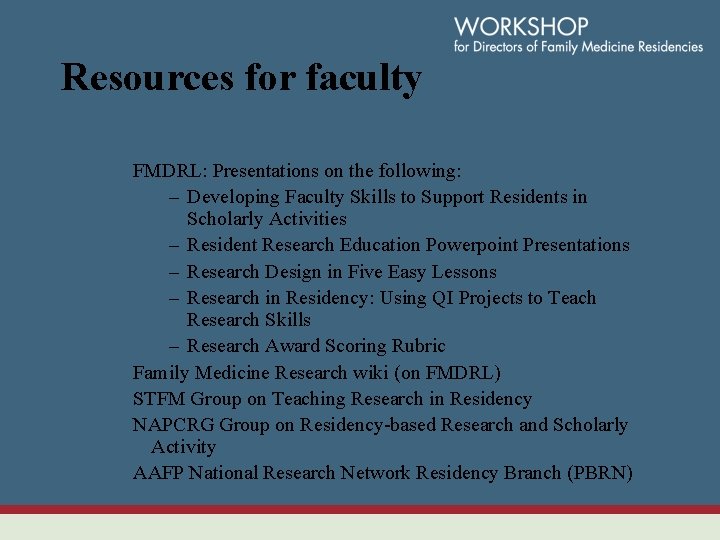 WORKSHOP
for Directors of Family Medicine Residencies

Resources for faculty

FMDRL: Presentations on the following:
– Developing Faculty Skills to Support Residents in Scholarly Activities
– Resident Research Education Powerpoint Presentations
– Research Design in Five Easy Lessons
– Research in Residency: Using QI Projects to Teach Research Skills
– Research Award Scoring Rubric
Family Medicine Research wiki (on FMDRL)
STFM Group on Teaching Research in Residency
NAPCRG Group on Residency-based Research and Scholarly Activity
AAFP National Research Network Residency Branch (PBRN)